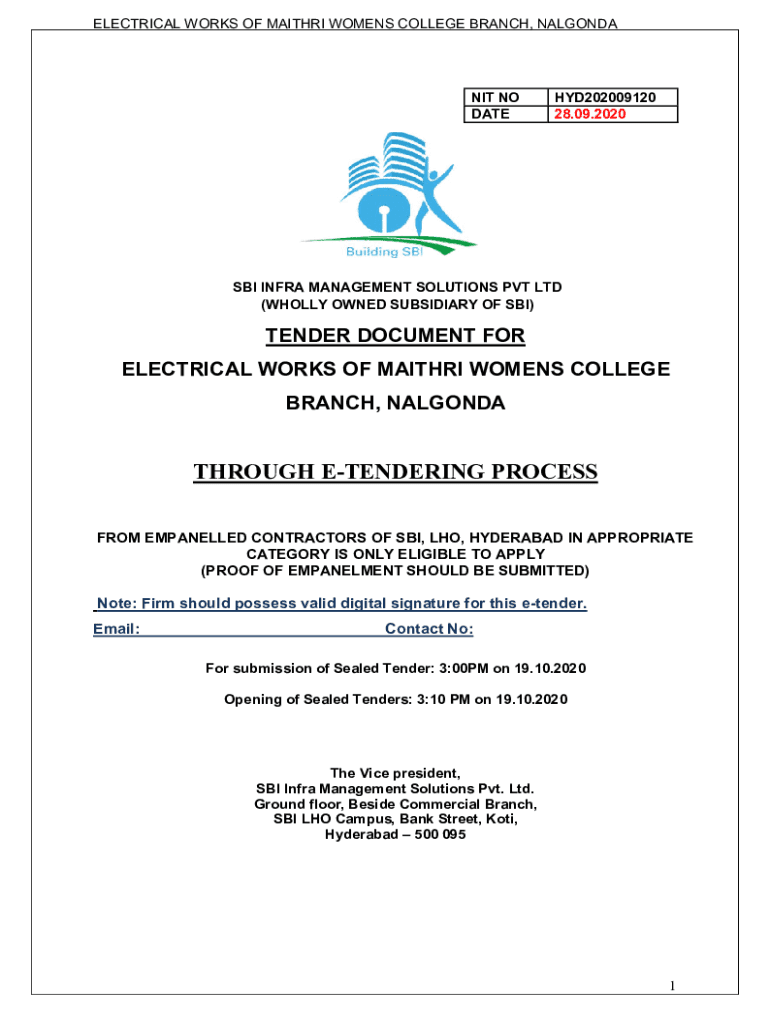 ELECTRICAL WORKS OF MAITHRI WOMENS COLLEGE BRANCH, NALGONDA

| NIT NO | HYD202009120 |
|---|---|
| DATE | 28.09.2020 |

Building SBI

SBI INFRA MANAGEMENT SOLUTIONS PVT LTD
(WHOLLY OWNED SUBSIDIARY OF SBI)

TENDER DOCUMENT FOR

ELECTRICAL WORKS OF MAITHRI WOMENS COLLEGE BRANCH, NALGONDA

THROUGH E-TENDERING PROCESS

FROM EMPANELLED CONTRACTORS OF SBI, LHO, HYDERABAD IN APPROPRIATE CATEGORY IS ONLY ELIGIBLE TO APPLY
(PROOF OF EMPANELMENT SHOULD BE SUBMITTED)

Note: Firm should possess valid digital signature for this e-tender.

Email: Contact No:

For submission of Sealed Tender: 3:00PM on 19.10.2020

Opening of Sealed Tenders: 3:10 PM on 19.10.2020

The Vice president,
SBI Infra Management Solutions Pvt. Ltd.
Ground floor, Beside Commercial Branch,
SBI LHO Campus, Bank Street, Koti,
Hyderabad – 500 095

1